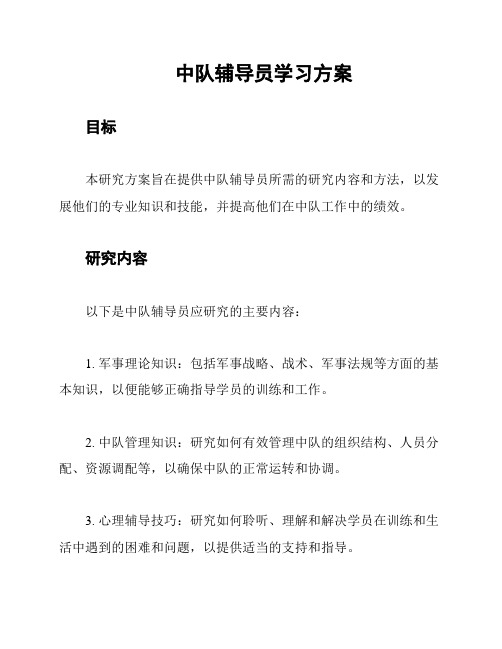 中队辅导员学习方案

目标

本研究方案旨在提供中队辅导员所需的研究内容和方法，以发展他们的专业知识和技能，并提高他们在中队工作中的绩效。

研究内容

以下是中队辅导员应研究的主要内容：

1. 军事理论知识：包括军事战略、战术、军事法规等方面的基本知识，以便能够正确指导学员的训练和工作。

2. 中队管理知识：研究如何有效管理中队的组织结构、人员分配、资源调配等，以确保中队的正常运转和协调。

3. 心理辅导技巧：研究如何聆听、理解和解决学员在训练和生活中遇到的困难和问题，以提供适当的支持和指导。